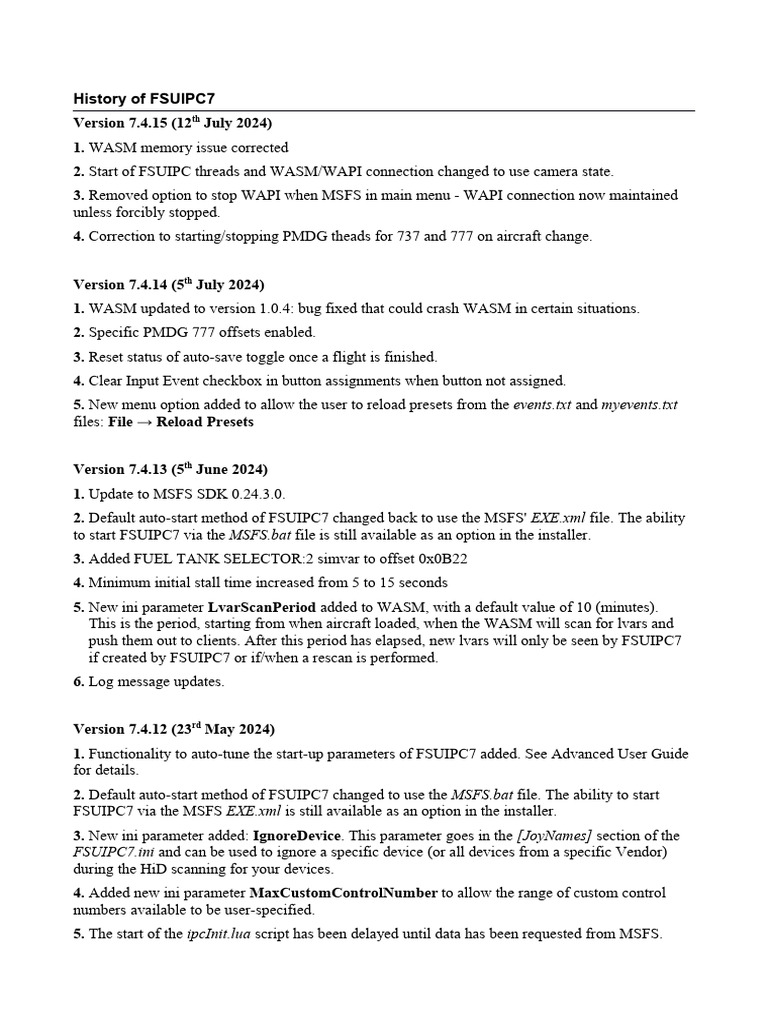 History of FSUIPC7

Version 7.4.15 (12$^{th}$ July 2024)

1. WASM memory issue corrected

2. Start of FSUIPC threads and WASM/WAPI connection changed to use camera state.

3. Removed option to stop WAPI when MSFS in main menu - WAPI connection now maintained unless forcibly stopped.

4. Correction to starting/stopping PMDG theads for 737 and 777 on aircraft change.

Version 7.4.14 (5$^{th}$ July 2024)

1. WASM updated to version 1.0.4: bug fixed that could crash WASM in certain situations.

2. Specific PMDG 777 offsets enabled.

3. Reset status of auto-save toggle once a flight is finished.

4. Clear Input Event checkbox in button assignments when button not assigned.

5. New menu option added to allow the user to reload presets from the events.txt and myevents.txt files: File → Reload Presets

Version 7.4.13 (5$^{th}$ June 2024)

1. Update to MSFS SDK 0.24.3.0.

2. Default auto-start method of FSUIPC7 changed back to use the MSFS' EXE.xml file. The ability to start FSUIPC7 via the MSFS.bat file is still available as an option in the installer.

3. Added FUEL TANK SELECTOR:2 simvar to offset 0x0B22

4. Minimum initial stall time increased from 5 to 15 seconds

5. New ini parameter LvarScanPeriod added to WASM, with a default value of 10 (minutes). This is the period, starting from when aircraft loaded, when the WASM will scan for lvars and push them out to clients. After this period has elapsed, new lvars will only be seen by FSUIPC7 if created by FSUIPC7 or if/when a rescan is performed.

6. Log message updates.

Version 7.4.12 (23$^{rd}$ May 2024)

1. Functionality to auto-tune the start-up parameters of FSUIPC7 added. See Advanced User Guide for details.

2. Default auto-start method of FSUIPC7 changed to use the MSFS.bat file. The ability to start FSUIPC7 via the MSFS EXE.xml is still available as an option in the installer.

3. New ini parameter added: IgnoreDevice. This parameter goes in the [JoyNames] section of the FSUIPC7.ini and can be used to ignore a specific device (or all devices from a specific Vendor) during the HiD scanning for your devices.

4. Added new ini parameter MaxCustomControlNumber to allow the range of custom control numbers available to be user-specified.

5. The start of the ipcInit.lua script has been delayed until data has been requested from MSFS.